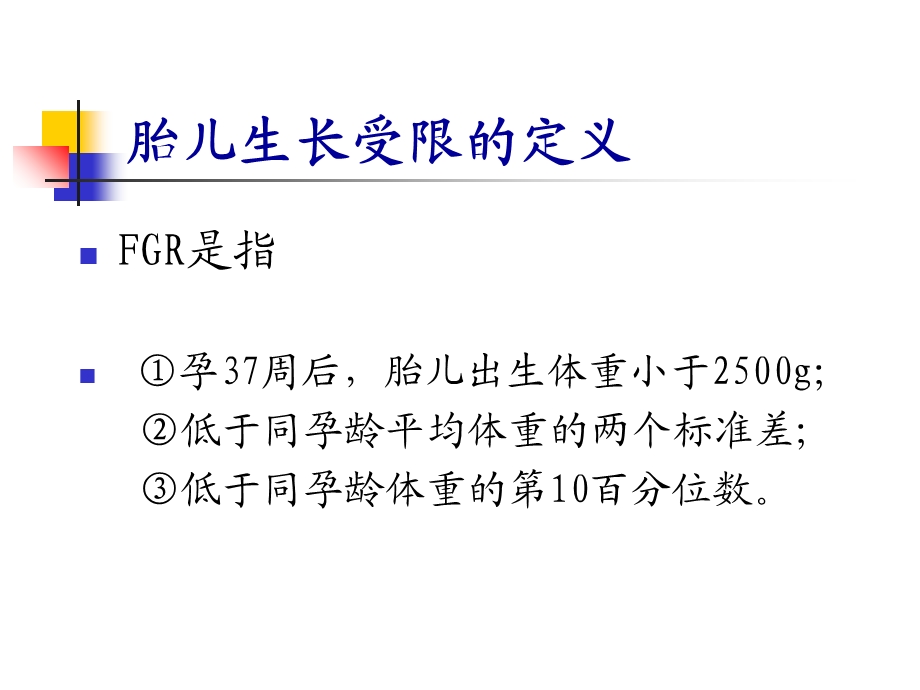 胎儿生长受限的定义

FGR是指

①孕37周后，胎儿出生体重小于2500g;
②低于同孕龄平均体重的两个标准差;
③低于同孕龄体重的第10百分位数。